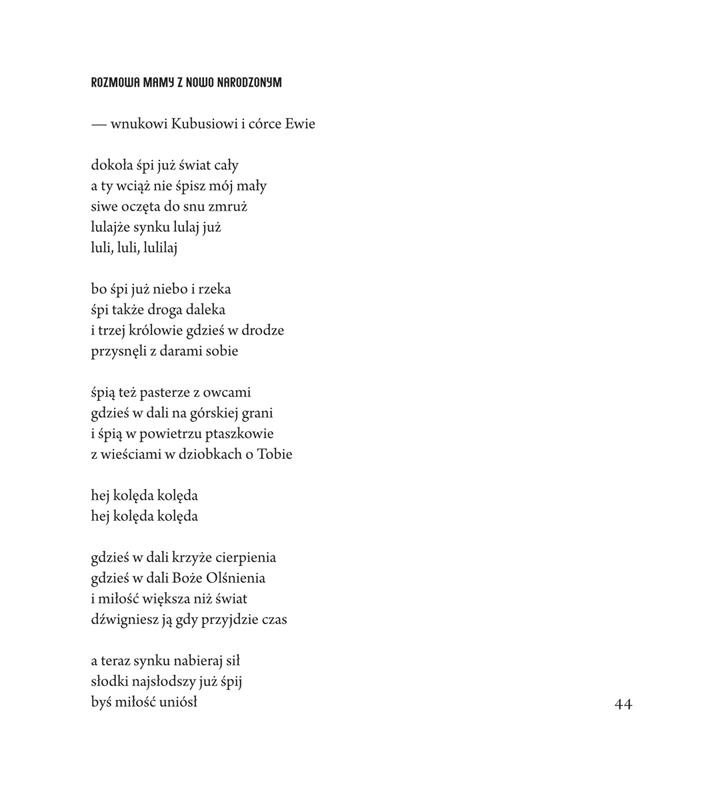 ROZMOWA MAMY Z NOWO NARODZONYM

— wnukowi Kubusiowi i córce Ewie

dokoła śpi już świat cały
a ty wciąż nie śpisz mój mały
siwe oczęta do snu zmruż
lulajże synku lulaj już
luli, luli, lulilaj

bo śpi już niebo i rzeka
śpi także droga daleka
i trzej królowie gdzieś w drodze
przysnęli z darami sobie

śpią też pasterze z owcami
gdzieś w dali na górskiej grani
i śpią w powietrzu ptaszkowie
z wieściami w dziobkach o Tobie

hej kolęda kolęda
hej kolęda kolęda

gdzieś w dali krzyże cierpienia
gdzieś w dali Boże Olśnienia
i miłość większa niż świat
dźwigniesz ją gdy przyjdzie czas

a teraz synku nabieraj sił
słodki najsłodszy już śpij
byś miłość uniósł

44